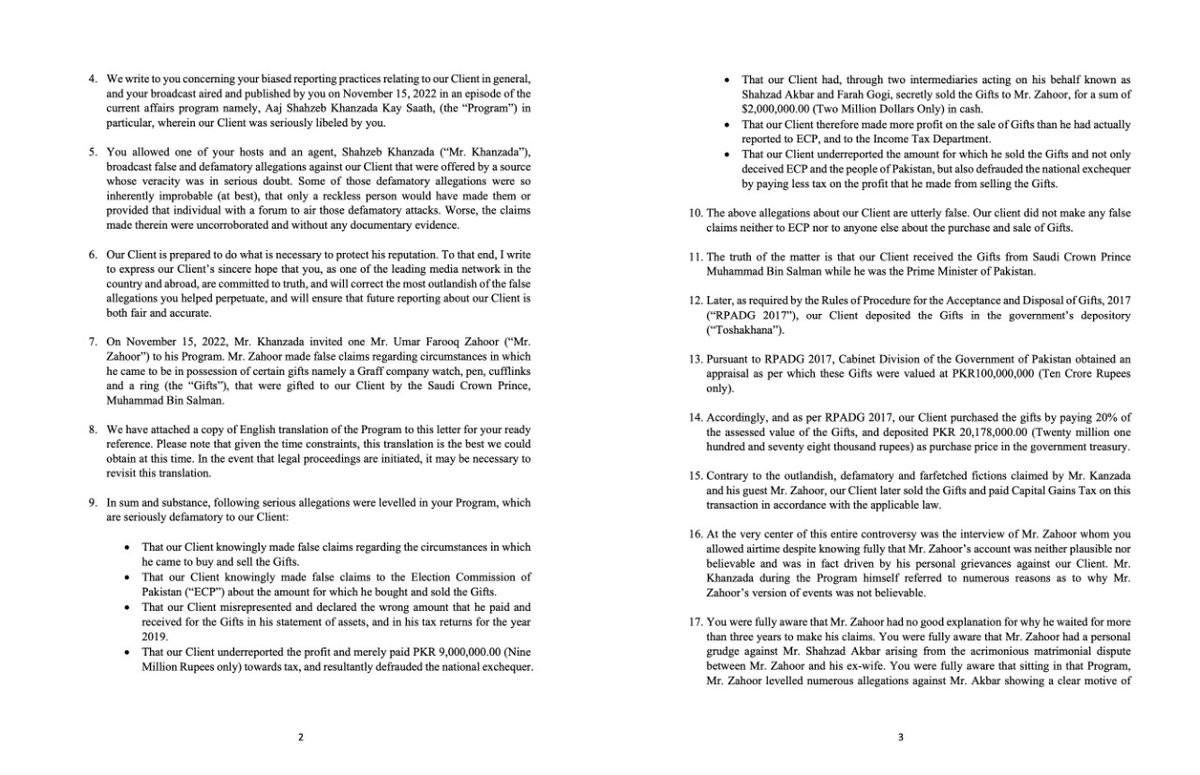 4. We write to you concerning your biased reporting practices relating to our Client in general, and your broadcast aired and published by you on November 15, 2022 in an episode of the current affairs program namely, Aaj Shahzeb Khanzada Kay Saath, (the "Program") in particular, wherein our Client was seriously libeled by you.

5. You allowed one of your hosts and an agent, Shahzeb Khanzada ("Mr. Khanzada"), broadcast false and defamatory allegations against our Client that were offered by a source whose veracity was in serious doubt. Some of those defamatory allegations were so inherently improbable (at best), that only a reckless person would have made them or provided that individual with a forum to air those defamatory attacks. Worse, the claims made therein were uncorroborated and without any documentary evidence.

6. Our Client is prepared to do what is necessary to protect his reputation. To that end, I write to express our Client's sincere hope that you, as one of the leading media network in the country and abroad, are committed to truth, and will correct the most outlandish of the false allegations you helped perpetuate, and will ensure that future reporting about our Client is both fair and accurate.

7. On November 15, 2022, Mr. Khanzada invited one Mr. Umar Farooq Zahoor ("Mr. Zahoor") to his Program. Mr. Zahoor made false claims regarding circumstances in which he came to be in possession of certain gifts namely a Graff company watch, pen, cufflinks and a ring (the "Gifts"), that were gifted to our Client by the Saudi Crown Prince, Muhammad Bin Salman.

8. We have attached a copy of English translation of the Program to this letter for your ready reference. Please note that given the time constraints, this translation is the best we could obtain at this time. In the event that legal proceedings are initiated, it may be necessary to revisit this translation.

9. In sum and substance, following serious allegations were levelled in your Program, which are seriously defamatory to our Client:

• That our Client knowingly made false claims regarding the circumstances in which he came to buy and sell the Gifts.
• That our Client knowingly made false claims to the Election Commission of Pakistan ("ECP") about the amount for which he bought and sold the Gifts.
• That our Client misrepresented and declared the wrong amount that he paid and received for the Gifts in his statement of assets, and in his tax returns for the year 2019.
• That our Client underreported the profit and merely paid PKR 9,000,000.00 (Nine Million Rupees only) towards tax, and resultantly defrauded the national exchequer.

2

• That our Client had, through two intermediaries acting on his behalf known as Shahzad Akbar and Farah Gogi, secretly sold the Gifts to Mr. Zahoor, for a sum of $2,000,000.00 (Two Million Dollars Only) in cash.
• That our Client therefore made more profit on the sale of Gifts than he had actually reported to ECP, and to the Income Tax Department.
• That our Client underreported the amount for which he sold the Gifts and not only deceived ECP and the people of Pakistan, but also defrauded the national exchequer by paying less tax on the profit that he made from selling the Gifts.

10. The above allegations about our Client are utterly false. Our client did not make any false claims neither to ECP nor to anyone else about the purchase and sale of Gifts.

11. The truth of the matter is that our Client received the Gifts from Saudi Crown Prince Muhammad Bin Salman while he was the Prime Minister of Pakistan.

12. Later, as required by the Rules of Procedure for the Acceptance and Disposal of Gifts, 2017 ("RPADG 2017"), our Client deposited the Gifts in the government's depository ("Toshakhana").

13. Pursuant to RPADG 2017, Cabinet Division of the Government of Pakistan obtained an appraisal as per which these Gifts were valued at PKR100,000,000 (Ten Crore Rupees only).

14. Accordingly, and as per RPADG 2017, our Client purchased the gifts by paying 20% of the assessed value of the Gifts, and deposited PKR 20,178,000.00 (Twenty million one hundred and seventy eight thousand rupees) as purchase price in the government treasury.

15. Contrary to the outlandish, defamatory and farfetched fictions claimed by Mr. Kanzada and his guest Mr. Zahoor, our Client later sold the Gifts and paid Capital Gains Tax on this transaction in accordance with the applicable law.

16. At the very center of this entire controversy was the interview of Mr. Zahoor whom you allowed airtime despite knowing fully that Mr. Zahoor's account was neither plausible nor believable and was in fact driven by his personal grievances against our Client. Mr. Khanzada during the Program himself referred to numerous reasons as to why Mr. Zahoor's version of events was not believable.

17. You were fully aware that Mr. Zahoor had no good explanation for why he waited for more than three years to make his claims. You were fully aware that Mr. Zahoor had a personal grudge against Mr. Shahzad Akbar arising from the acrimonious matrimonial dispute between Mr. Zahoor and his ex-wife. You were fully aware that sitting in that Program, Mr. Zahoor levelled numerous allegations against Mr. Akbar showing a clear motive of

3